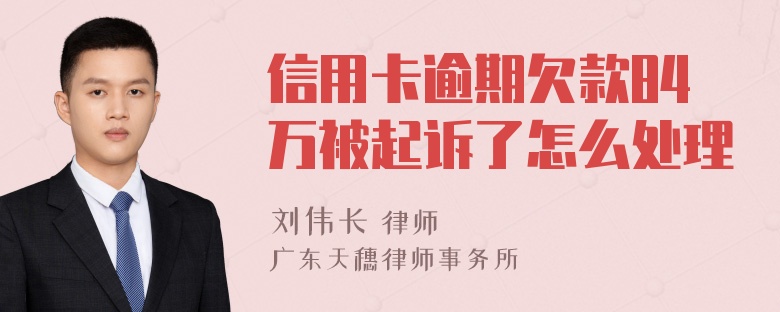 信用卡逾期欠款84万被起诉了怎么处理

刘伟长 律师
广东天穗律师事务所